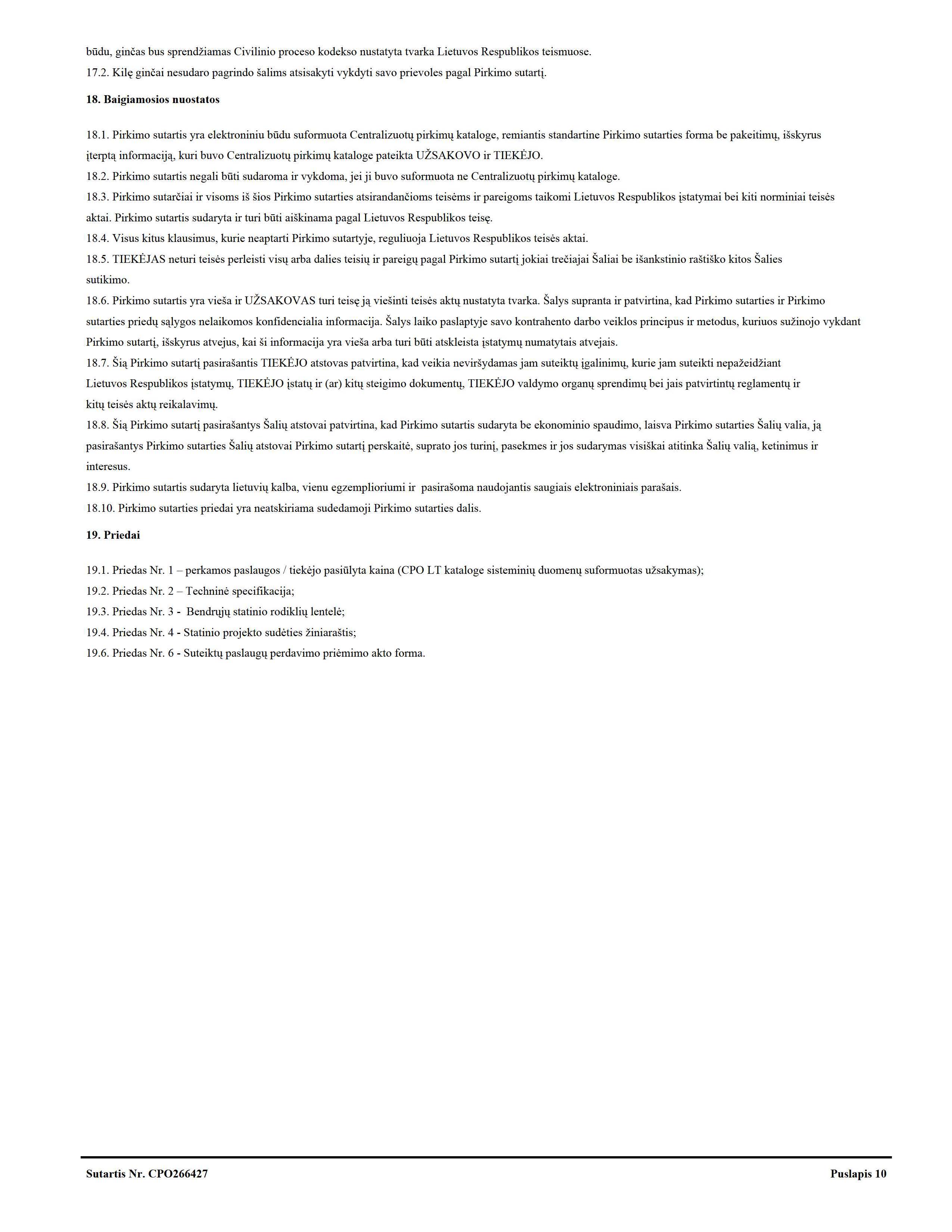 būdu, ginčas bus sprendžiamas Civilinio proceso kodekso nustatyta tvarka Lietuvos Respublikos teismuose.
17.2. Kilę ginčai nesudaro pagrindo šalims atsisakyti vykdyti savo prievoles pagal Pirkimo sutartį.

18. Baigiamosios nuostatos

18.1. Pirkimo sutartis yra elektroniniu būdu suformuota Centralizuotų pirkimų kataloge, remiantis standartine Pirkimo sutarties forma be pakeitimų, išskyrus įterptą informaciją, kuri buvo Centralizuotų pirkimų kataloge pateikta UŽSAKOVO ir TIEKĖJO.
18.2. Pirkimo sutartis negali būti sudaroma ir vykdoma, jei ji buvo suformuota ne Centralizuotų pirkimų kataloge.
18.3. Pirkimo sutarčiai ir visoms iš šios Pirkimo sutarties atsirandančioms teisėms ir pareigoms taikomi Lietuvos Respublikos įstatymai bei kiti norminiai teisės aktai. Pirkimo sutartis sudaryta ir turi būti aiškinama pagal Lietuvos Respublikos teisę.
18.4. Visus kitus klausimus, kurie neaptarti Pirkimo sutartyje, reguliuoja Lietuvos Respublikos teisės aktai.
18.5. TIEKĖJAS neturi teisės perleisti visų arba dalies teisių ir pareigų pagal Pirkimo sutartį jokiai trečiajai Šaliai be išankstinio raštiško kitos Šalies sutikimo.
18.6. Pirkimo sutartis yra vieša ir UŽSAKOVAS turi teisę ją viešinti teisės aktų nustatyta tvarka. Šalys supranta ir patvirtina, kad Pirkimo sutarties ir Pirkimo sutarties priedų sąlygos nelaikomos konfidencialia informacija. Šalys laiko paslaptyje savo kontrahento darbo veiklos principus ir metodus, kuriuos sužinojo vykdant Pirkimo sutartį, išskyrus atvejus, kai ši informacija yra vieša arba turi būti atskleista įstatymų numatytais atvejais.
18.7. Šią Pirkimo sutartį pasirašantis TIEKĖJO atstovas patvirtina, kad veikia neviršydamas jam suteiktų įgalinimų, kurie jam suteikti nepažeidžiant Lietuvos Respublikos įstatymų, TIEKĖJO įstatų ir (ar) kitų steigimo dokumentų, TIEKĖJO valdymo organų sprendimų bei jais patvirtintų reglamentų ir kitų teisės aktų reikalavimų.
18.8. Šią Pirkimo sutartį pasirašantys Šalių atstovai patvirtina, kad Pirkimo sutartis sudaryta be ekonominio spaudimo, laisva Pirkimo sutarties Šalių valia, ją pasirašantys Pirkimo sutarties Šalių atstovai Pirkimo sutartį perskaitė, suprato jos turinį, pasekmes ir jos sudarymas visiškai atitinka Šalių valią, ketinimus ir interesus.
18.9. Pirkimo sutartis sudaryta lietuvių kalba, vienu egzemplioriumi ir pasirašoma naudojantis saugiais elektroniniais parašais.
18.10. Pirkimo sutarties priedai yra neatskiriama sudedamoji Pirkimo sutarties dalis.

19. Priedai

19.1. Priedas Nr. 1 – perkamos paslaugos / tiekėjo pasiūlyta kaina (CPO LT kataloge sisteminių duomenų suformuotas užsakymas);
19.2. Priedas Nr. 2 – Techninė specifikacija;
19.3. Priedas Nr. 3 - Bendrųjų statinio rodiklių lentelė;
19.4. Priedas Nr. 4 - Statinio projekto sudėties žiniaraštis;
19.6. Priedas Nr. 6 - Suteiktų paslaugų perdavimo priėmimo akto forma.

Sutartis Nr. CPO266427 Puslapis 10